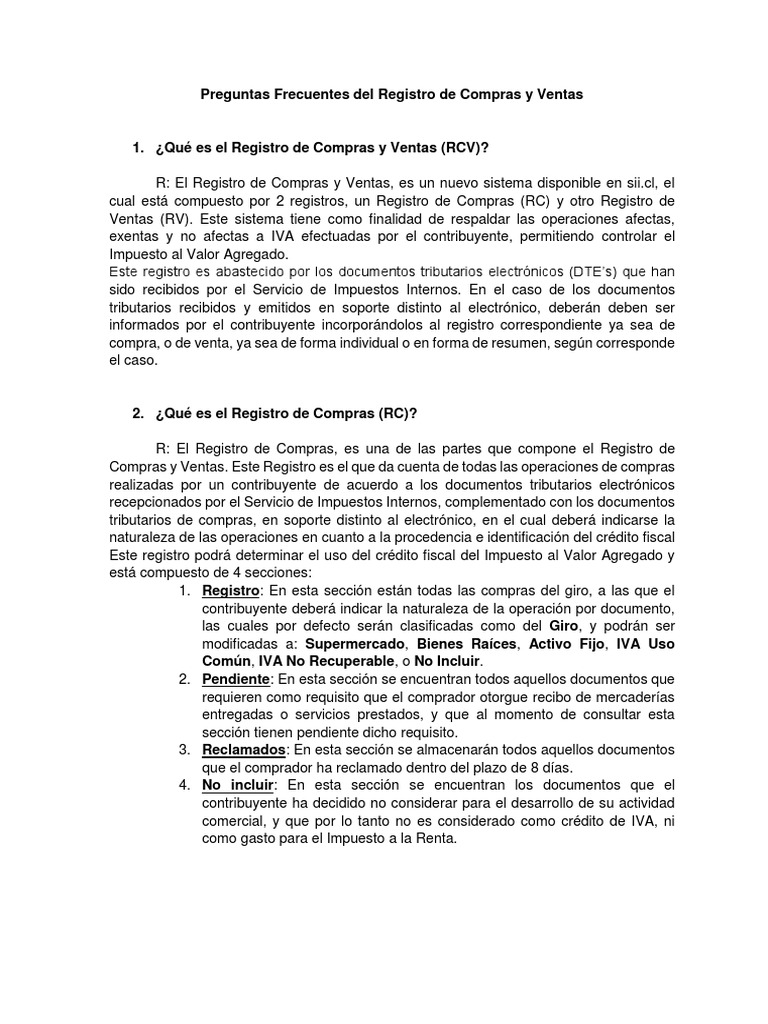 Preguntas Frecuentes del Registro de Compras y Ventas

1. ¿Qué es el Registro de Compras y Ventas (RCV)?

R: El Registro de Compras y Ventas, es un nuevo sistema disponible en sii.cl, el cual está compuesto por 2 registros, un Registro de Compras (RC) y otro Registro de Ventas (RV). Este sistema tiene como finalidad de respaldar las operaciones afectas, exentas y no afectas a IVA efectuadas por el contribuyente, permitiendo controlar el Impuesto al Valor Agregado.
Este registro es abastecido por los documentos tributarios electrónicos (DTE's) que han sido recibidos por el Servicio de Impuestos Internos. En el caso de los documentos tributarios recibidos y emitidos en soporte distinto al electrónico, deberán deben ser informados por el contribuyente incorporándolos al registro correspondiente ya sea de compra, o de venta, ya sea de forma individual o en forma de resumen, según corresponde el caso.

2. ¿Qué es el Registro de Compras (RC)?

R: El Registro de Compras, es una de las partes que compone el Registro de Compras y Ventas. Este Registro es el que da cuenta de todas las operaciones de compras realizadas por un contribuyente de acuerdo a los documentos tributarios electrónicos recepcionados por el Servicio de Impuestos Internos, complementado con los documentos tributarios de compras, en soporte distinto al electrónico, en el cual deberá indicarse la naturaleza de las operaciones en cuanto a la procedencia e identificación del crédito fiscal Este registro podrá determinar el uso del crédito fiscal del Impuesto al Valor Agregado y está compuesto de 4 secciones:
1. Registro: En esta sección están todas las compras del giro, a las que el contribuyente deberá indicar la naturaleza de la operación por documento, las cuales por defecto serán clasificadas como del Giro, y podrán ser modificadas a: Supermercado, Bienes Raíces, Activo Fijo, IVA Uso Común, IVA No Recuperable, o No Incluir.
2. Pendiente: En esta sección se encuentran todos aquellos documentos que requieren como requisito que el comprador otorgue recibo de mercaderías entregadas o servicios prestados, y que al momento de consultar esta sección tienen pendiente dicho requisito.
3. Reclamados: En esta sección se almacenarán todos aquellos documentos que el comprador ha reclamado dentro del plazo de 8 días.
4. No incluir: En esta sección se encuentran los documentos que el contribuyente ha decidido no considerar para el desarrollo de su actividad comercial, y que por lo tanto no es considerado como crédito de IVA, ni como gasto para el Impuesto a la Renta.